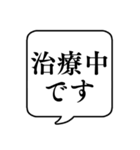 治療中
です